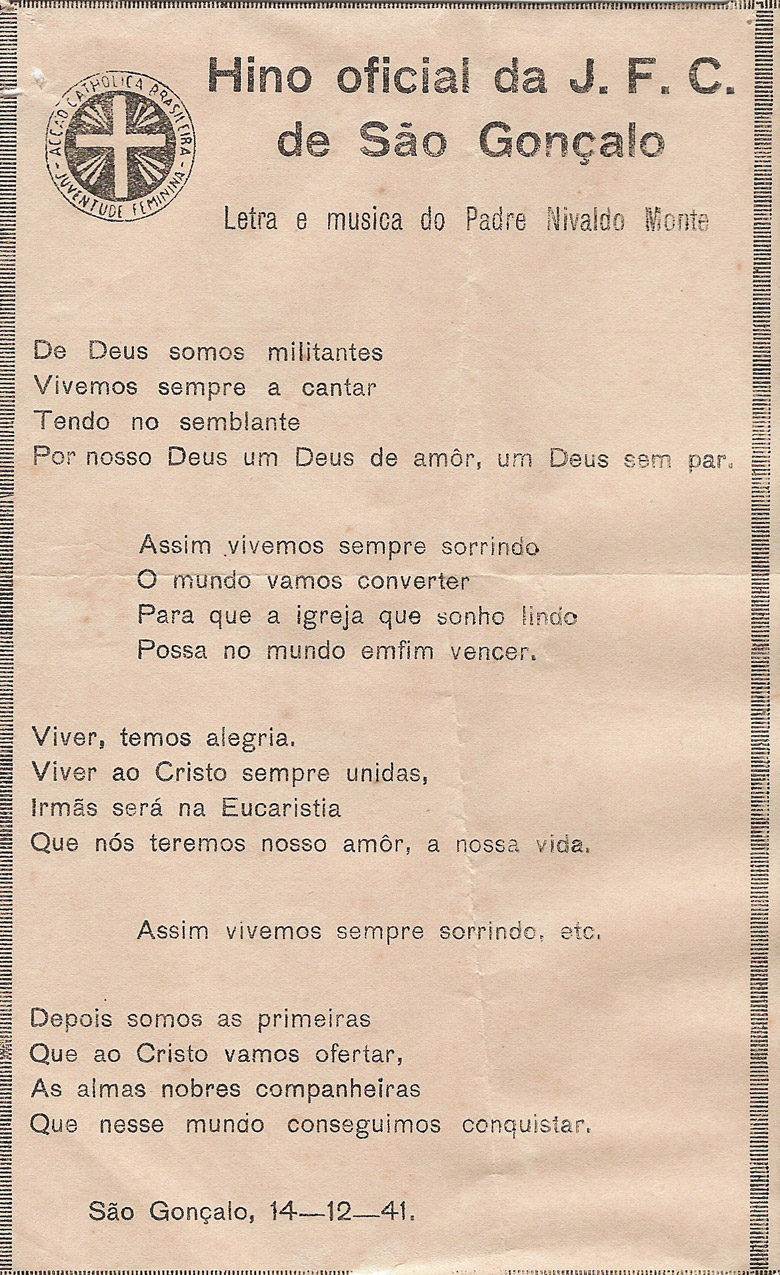 ACÇÃO CATHOLICA BRASILEIRA - JUVENTUDE FEMININA -

Hino oficial da J. F. C.
de São Gonçalo

Letra e musica do Padre Nivaldo Monte

De Deus somos militantes
Vivemos sempre a cantar
Tendo no semblante
Por nosso Deus um Deus de amôr, um Deus sem par.

Assim vivemos sempre sorrindo
O mundo vamos converter
Para que a igreja que sonho lindo
Possa no mundo emfim vencer.

Viver, temos alegria.
Viver ao Cristo sempre unidas,
Irmãs será na Eucaristia
Que nós teremos nosso amôr, a nossa vida.

Assim vivemos sempre sorrindo, etc.

Depois somos as primeiras
Que ao Cristo vamos ofertar,
As almas nobres companheiras
Que nesse mundo conseguimos conquistar.

São Gonçalo, 14—12—41.